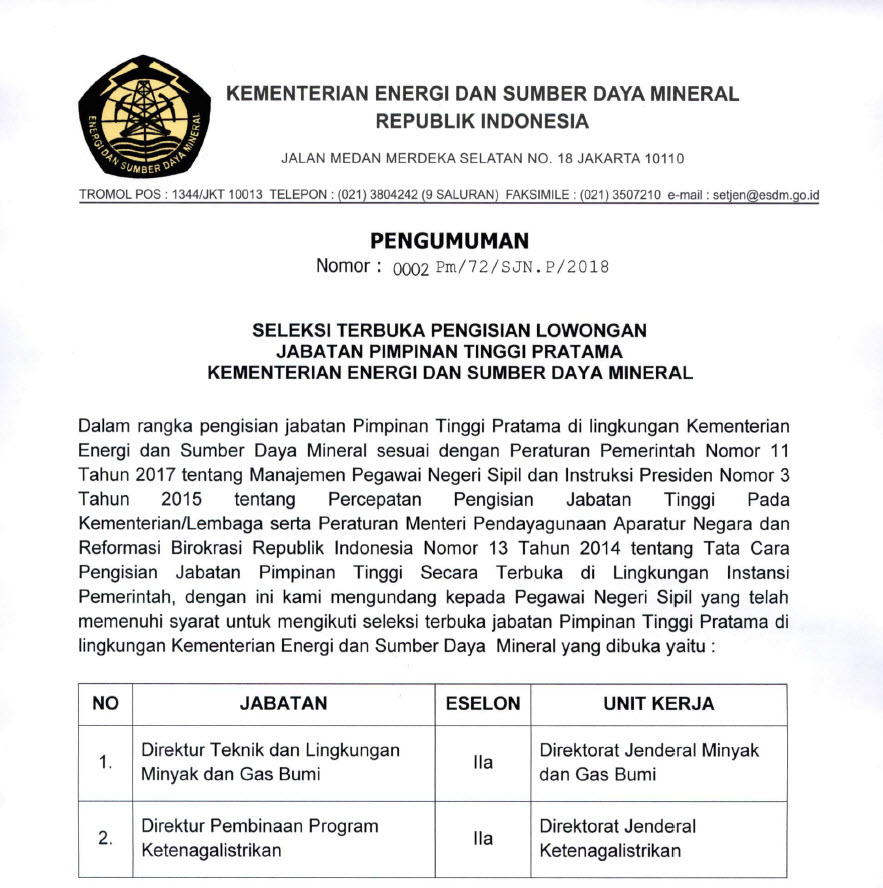 ENERGI DAN SUMBER DAYA MINERAL

KEMENTERIAN ENERGI DAN SUMBER DAYA MINERAL
REPUBLIK INDONESIA

JALAN MEDAN MERDEKA SELATAN NO. 18 JAKARTA 10110

TROMOL POS : 1344/JKT 10013 TELEPON : (021) 3804242 (9 SALURAN) FAKSIMILE : (021) 3507210 e-mail : setjen@esdm.go.id

PENGUMUMAN
Nomor : 0002 Pm/72/SJN.P/2018

SELEKSI TERBUKA PENGISIAN LOWONGAN
JABATAN PIMPINAN TINGGI PRATAMA
KEMENTERIAN ENERGI DAN SUMBER DAYA MINERAL

Dalam rangka pengisian jabatan Pimpinan Tinggi Pratama di lingkungan Kementerian Energi dan Sumber Daya Mineral sesuai dengan Peraturan Pemerintah Nomor 11 Tahun 2017 tentang Manajemen Pegawai Negeri Sipil dan Instruksi Presiden Nomor 3 Tahun 2015 tentang Percepatan Pengisian Jabatan Tinggi Pada Kementerian/Lembaga serta Peraturan Menteri Pendayagunaan Aparatur Negara dan Reformasi Birokrasi Republik Indonesia Nomor 13 Tahun 2014 tentang Tata Cara Pengisian Jabatan Pimpinan Tinggi Secara Terbuka di Lingkungan Instansi Pemerintah, dengan ini kami mengundang kepada Pegawai Negeri Sipil yang telah memenuhi syarat untuk mengikuti seleksi terbuka jabatan Pimpinan Tinggi Pratama di lingkungan Kementerian Energi dan Sumber Daya Mineral yang dibuka yaitu :

| NO | JABATAN | ESELON | UNIT KERJA |
|---|---|---|---|
| 1. | Direktur Teknik dan Lingkungan Minyak dan Gas Bumi | IIa | Direktorat Jenderal Minyak dan Gas Bumi |
| 2. | Direktur Pembinaan Program Ketenagalistrikan | IIa | Direktorat Jenderal Ketenagalistrikan |